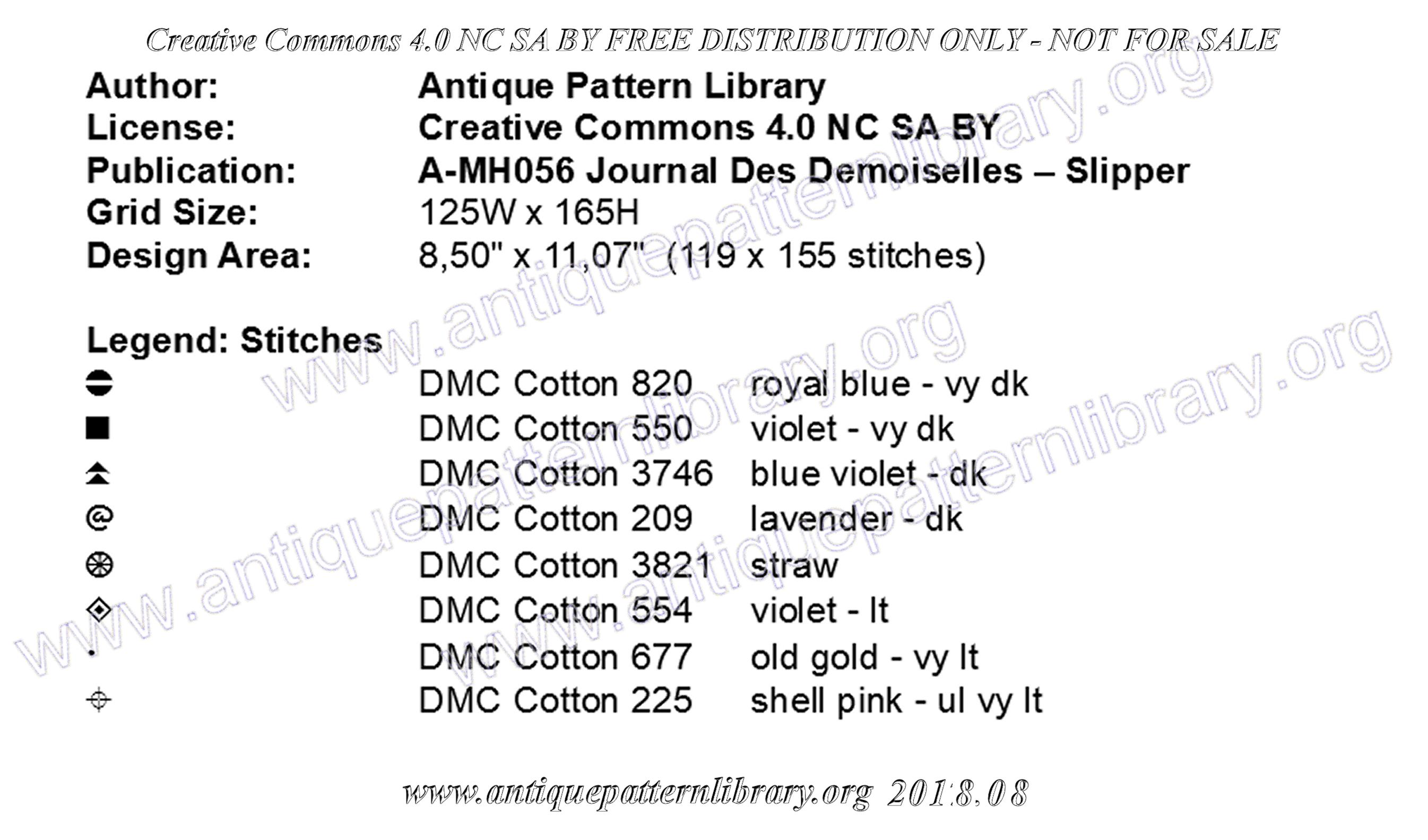 Creative Commons 4.0 NC SA BY FREE DISTRIBUTION ONLY - NOT FOR SALE

Author: Antique Pattern Library
License: Creative Commons 4.0 NC SA BY
Publication: A-MH056 Journal Des Demoiselles – Slipper
Grid Size: 125W x 165H
Design Area: 8,50" x 11,07" (119 x 155 stitches)

Legend: Stitches
DMC Cotton 820 royal blue - vy dk
DMC Cotton 550 violet - vy dk
DMC Cotton 3746 blue violet - dk
DMC Cotton 209 lavender - dk
DMC Cotton 3821 straw
DMC Cotton 554 violet - lt
DMC Cotton 677 old gold - vy lt
DMC Cotton 225 shell pink - ul vy lt

www.antiquepatternlibrary.org 2018.08

www.antiquepatternlibrary.org